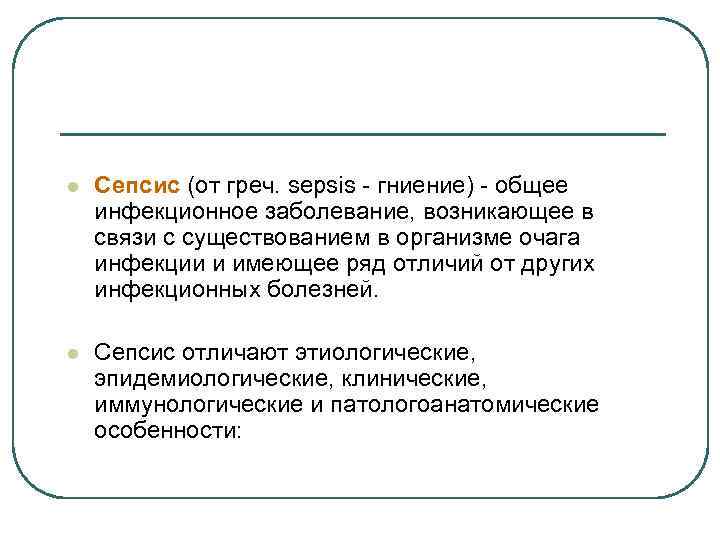 Сепсис (от греч. sepsis - гниение) - общее инфекционное заболевание, возникающее в связи с существованием в организме очага инфекции и имеющее ряд отличий от других инфекционных болезней.

Сепсис отличают этиологические, эпидемиологические, клинические, иммунологические и патологоанатомические особенности: